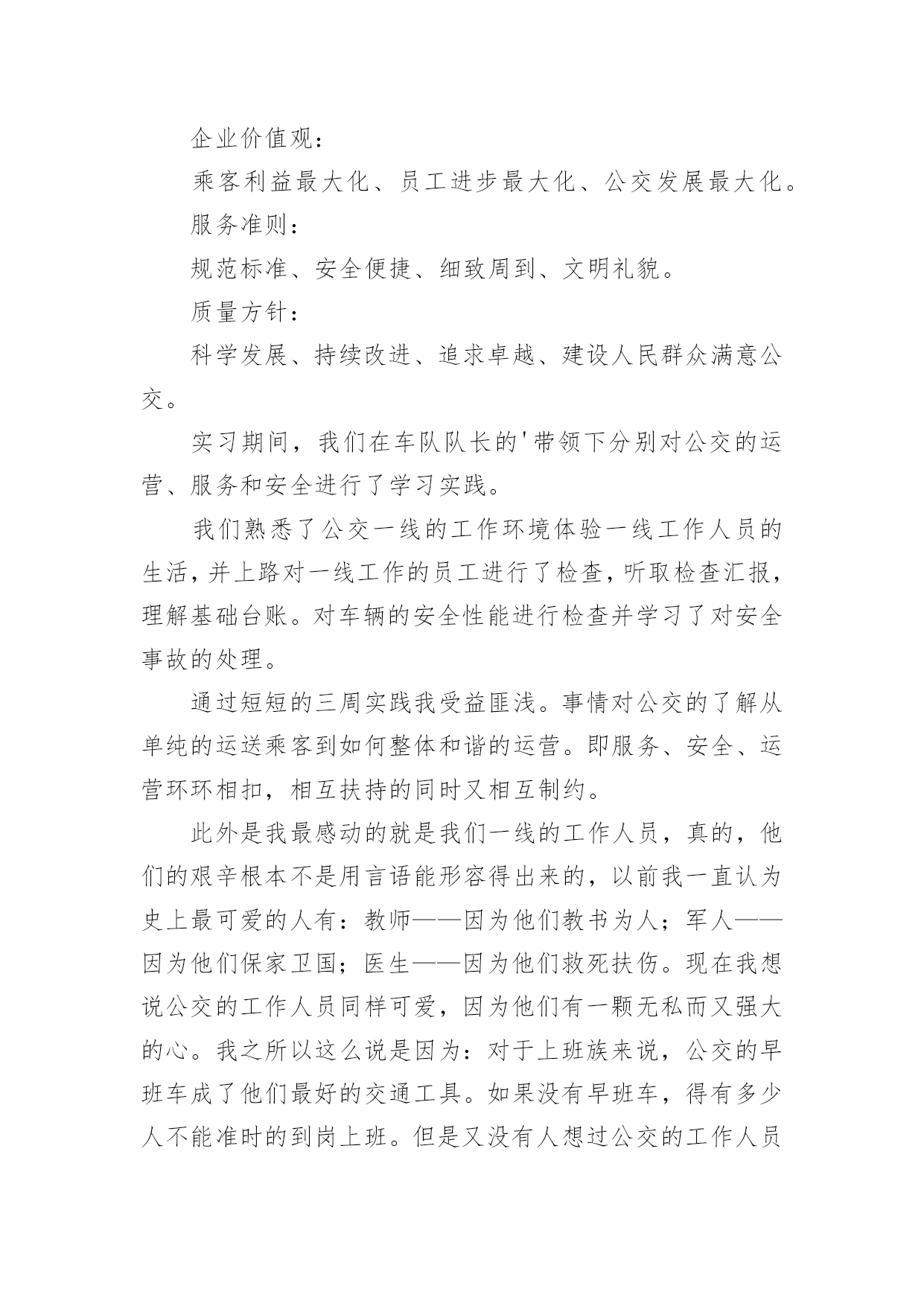 企业价值观：

乘客利益最大化、员工进步最大化、公交发展最大化。

服务准则：

规范标准、安全便捷、细致周到、文明礼貌。

质量方针：

科学发展、持续改进、追求卓越、建设人民群众满意公交。

实习期间，我们在车队队长的'带领下分别对公交的运营、服务和安全进行了学习实践。

我们熟悉了公交一线的工作环境体验一线工作人员的生活，并上路对一线工作的员工进行了检查，听取检查汇报，理解基础台账。对车辆的安全性能进行检查并学习了对安全事故的处理。

通过短短的三周实践我受益匪浅。事情对公交的了解从单纯的运送乘客到如何整体和谐的运营。即服务、安全、运营环环相扣，相互扶持的同时又相互制约。

此外是我最感动的就是我们一线的工作人员，真的，他们的艰辛根本不是用言语能形容得出来的，以前我一直认为史上最可爱的人有：教师——因为他们教书为人；军人——因为他们保家卫国；医生——因为他们救死扶伤。现在我想说公交的工作人员同样可爱，因为他们有一颗无私而又强大的心。我之所以这么说是因为：对于上班族来说，公交的早班车成了他们最好的交通工具。如果没有早班车，得有多少人不能准时的到岗上班。但是又没有人想过公交的工作人员